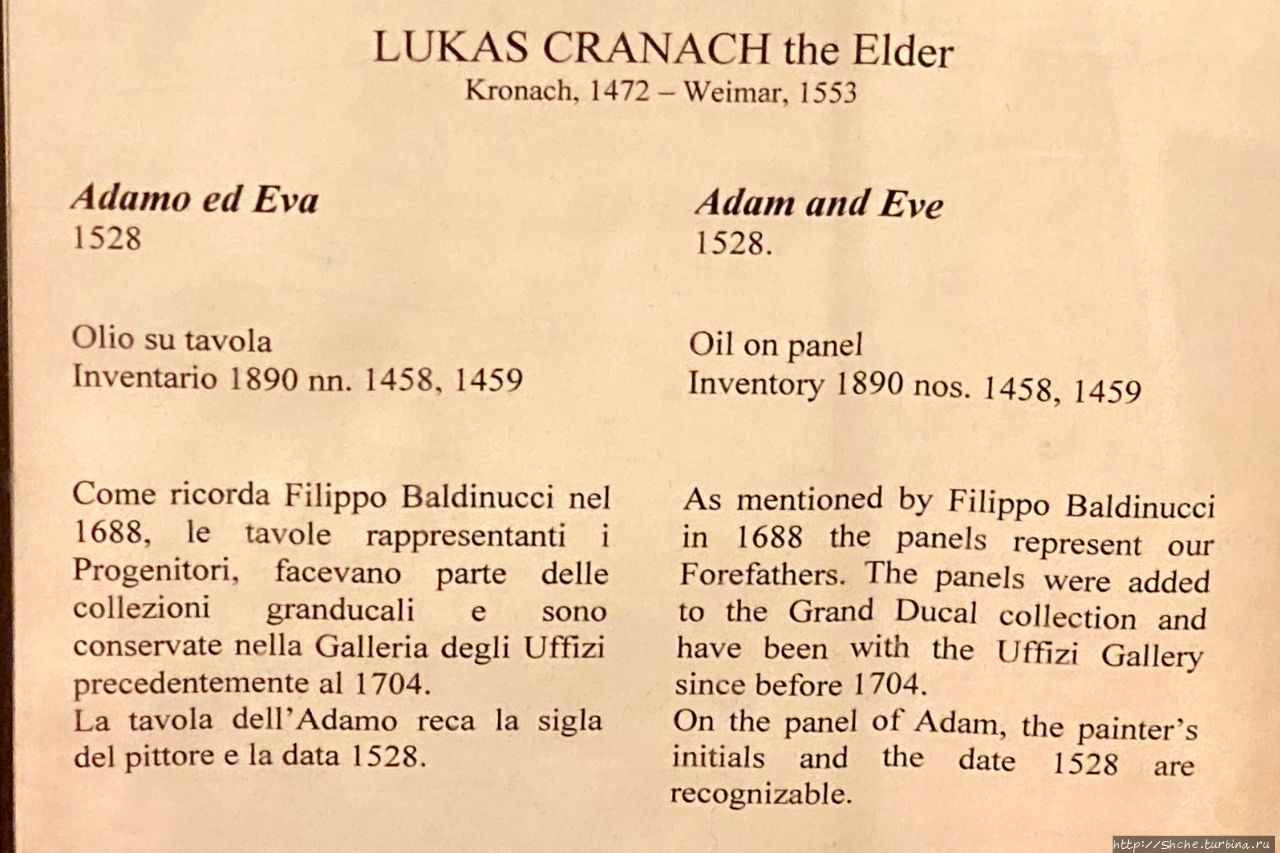 LUKAS CRANACH the Elder
Kronach, 1472 – Weimar, 1553

Adamo ed Eva
1528

Olio su tavola
Inventario 1890 nn. 1458, 1459

Come ricorda Filippo Baldinucci nel 1688, le tavole rappresentanti i Progenitori, facevano parte delle collezioni granducali e sono conservate nella Galleria degli Uffizi precedentemente al 1704.
La tavola dell'Adamo reca la sigla del pittore e la data 1528.

Adam and Eve
1528.

Oil on panel
Inventory 1890 nos. 1458, 1459

As mentioned by Filippo Baldinucci in 1688 the panels represent our Forefathers. The panels were added to the Grand Ducal collection and have been with the Uffizi Gallery since before 1704.
On the panel of Adam, the painter's initials and the date 1528 are recognizable.

http://Shche.turbina.ru